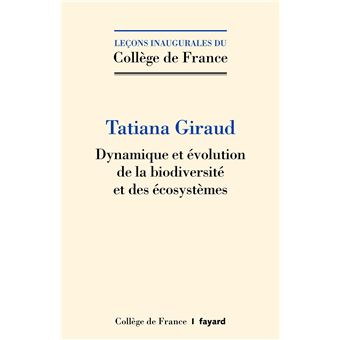 LEÇONS INAUGURALES DU
Collège de France

Tatiana Giraud

Dynamique et évolution de la biodiversité et des écosystèmes

Collège de France | fayard